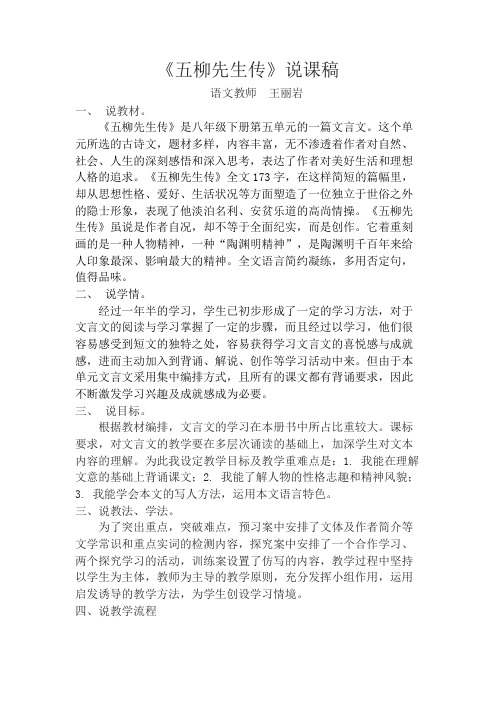 《五柳先生传》说课稿

语文教师　王丽岩

一、　说教材。

《五柳先生传》是八年级下册第五单元的一篇文言文。这个单元所选的古诗文，题材多样，内容丰富，无不渗透着作者对自然、社会、人生的深刻感悟和深入思考，表达了作者对美好生活和理想人格的追求。《五柳先生传》全文173字，在这样简短的篇幅里，却从思想性格、爱好、生活状况等方面塑造了一位独立于世俗之外的隐士形象，表现了他淡泊名利、安贫乐道的高尚情操。《五柳先生传》虽说是作者自况，却不等于全面纪实，而是创作。它着重刻画的是一种人物精神，一种“陶渊明精神”，是陶渊明千百年来给人印象最深、影响最大的精神。全文语言简约凝练，多用否定句，值得品味。

二、　说学情。

经过一年半的学习，学生已初步形成了一定的学习方法，对于文言文的阅读与学习掌握了一定的步骤，而且经过以学习，他们很容易感受到短文的独特之处，容易获得学习文言文的喜悦感与成就感，进而主动加入到背诵、解说、创作等学习活动中来。但由于本单元文言文采用集中编排方式，且所有的课文都有背诵要求，因此不断激发学习兴趣及成就感成为必要。

三、　说目标。

根据教材编排，文言文的学习在本册书中所占比重较大。课标要求，对文言文的教学要在多层次诵读的基础上，加深学生对文本内容的理解。为此我设定教学目标及教学重难点是：1. 我能在理解文意的基础上背诵课文；2. 我能了解人物的性格志趣和精神风貌；3. 我能学会本文的写人方法，运用本文语言特色。

三、说教法、学法。

为了突出重点，突破难点，预习案中安排了文体及作者简介等文学常识和重点实词的检测内容，探究案中安排了一个合作学习、两个探究学习的活动，训练案设置了仿写的内容，教学过程中坚持以学生为主体，教师为主导的教学原则，充分发挥小组作用，运用启发诱导的教学方法，为学生创设学习情境。

四、说教学流程